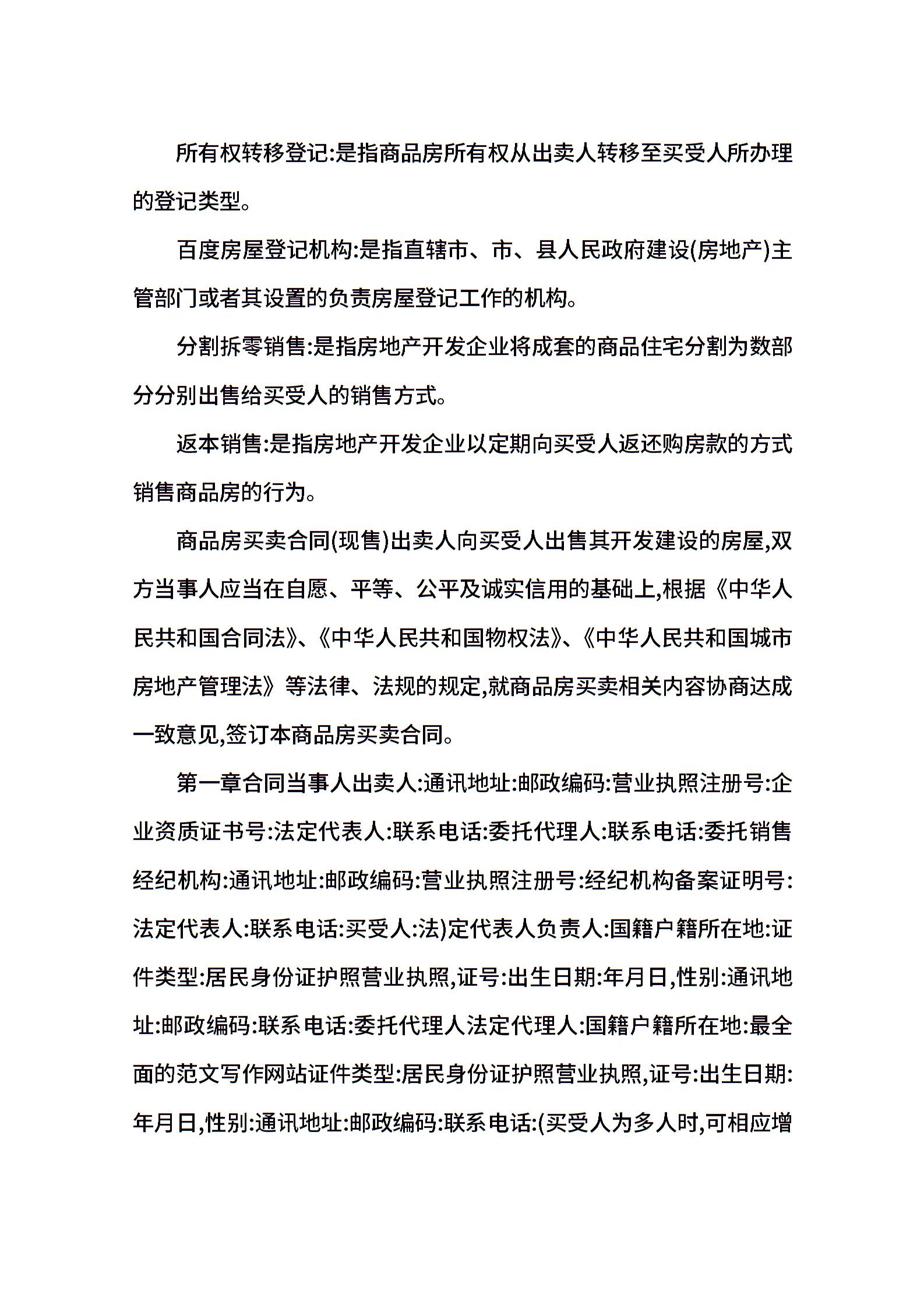 所有权转移登记:是指商品房所有权从出卖人转移至买受人所办理的登记类型。

百度房屋登记机构:是指直辖市、市、县人民政府建设(房地产)主管部门或者其设置的负责房屋登记工作的机构。

分割拆零销售:是指房地产开发企业将成套的商品住宅分割为数部分分别出售给买受人的销售方式。

返本销售:是指房地产开发企业以定期向买受人返还购房款的方式销售商品房的行为。

商品房买卖合同(现售)出卖人向买受人出售其开发建设的房屋,双方当事人应当在自愿、平等、公平及诚实信用的基础上,根据《中华人民共和国合同法》、《中华人民共和国物权法》、《中华人民共和国城市房地产管理法》等法律、法规的规定,就商品房买卖相关内容协商达成一致意见,签订本商品房买卖合同。

第一章合同当事人出卖人:通讯地址:邮政编码:营业执照注册号:企业资质证书号:法定代表人:联系电话:委托代理人:联系电话:委托销售经纪机构:通讯地址:邮政编码:营业执照注册号:经纪机构备案证明号:法定代表人:联系电话:买受人:法)定代表人负责人:国籍户籍所在地:证件类型:居民身份证护照营业执照,证号:出生日期:年月日,性别:通讯地址:邮政编码:联系电话:委托代理人法定代理人:国籍户籍所在地:最全面的范文写作网站证件类型:居民身份证护照营业执照,证号:出生日期:年月日,性别:通讯地址:邮政编码:联系电话:(买受人为多人时,可相应增